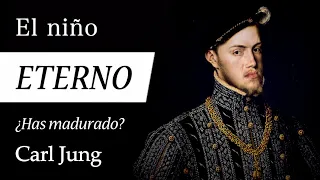 El niño

ETERNO

¿Has madurado?

Carl Jung